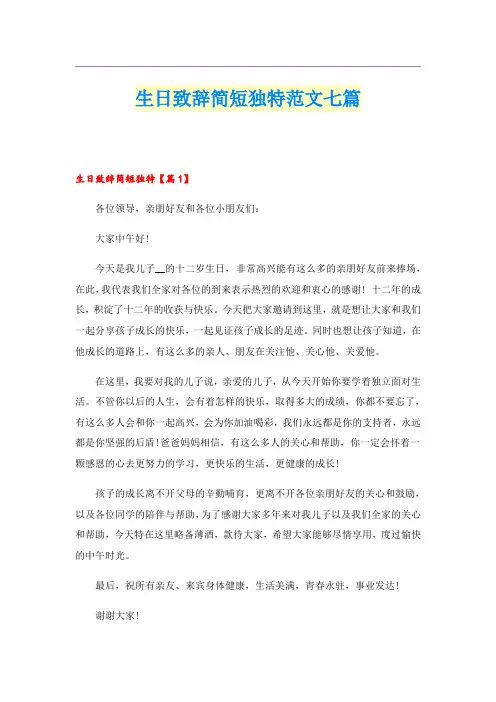 生日致辞简短独特范文七篇

生日致辞简短独特【篇1】

各位领导，亲朋好友和各位小朋友们：

大家中午好！

今天是我儿子__的十二岁生日，非常高兴能有这么多的亲朋好友前来捧场，在此，我代表我们全家对各位的到来表示热烈的欢迎和衷心的感谢！十二年的成长，积淀了十二年的收获与快乐。今天把大家邀请到这里，就是想让大家和我们一起分享孩子成长的快乐，一起见证孩子成长的足迹，同时也想让孩子知道，在他成长的道路上，有这么多的亲人、朋友在关注他、关心他、关爱他。

在这里，我要对我的儿子说，亲爱的儿子，从今天开始你要学着独立面对生活。不管你以后的人生，会有着怎样的快乐，取得多大的成绩，你都不要忘了，有这么多人会和你一起高兴，会为你加油喝彩，我们永远都是你的支持者，永远都是你坚强的后盾！爸爸妈妈相信，有这么多人的关心和帮助，你一定会怀着一颗感恩的心去更努力的学习，更快乐的生活，更健康的成长！

孩子的成长离不开父母的辛勤哺育，更离不开各位亲朋好友的关心和鼓励，以及各位同学的陪伴与帮助，为了感谢大家多年来对我儿子以及我们全家的关心和帮助，今天特在这里略备薄酒，款待大家，希望大家能够尽情享用，度过愉快的中午时光。

最后，祝所有亲友、来宾身体健康，生活美满，青春永驻，事业发达！

谢谢大家！